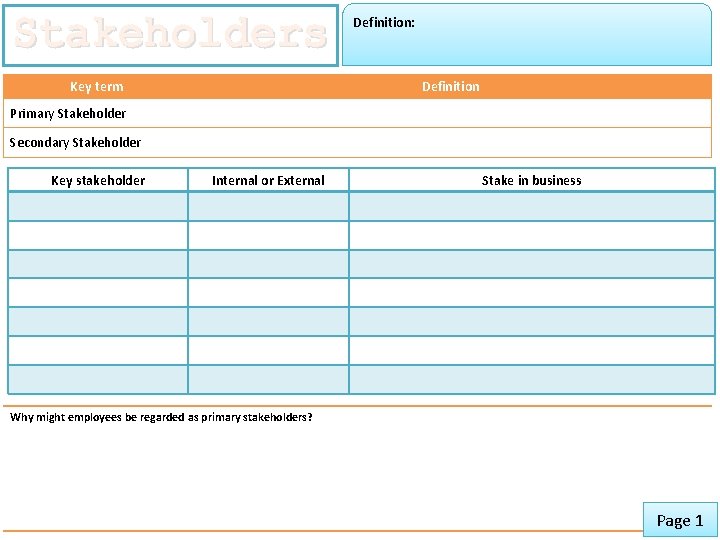 Stakeholders

Definition:

| Key term | Definition |
|---|---|
| Primary Stakeholder | |
| Secondary Stakeholder | |

| Key stakeholder | Internal or External | Stake in business |
|---|---|---|
| | | |
| | | |
| | | |
| | | |
| | | |
| | | |
| | | |

Why might employees be regarded as primary stakeholders?

Page 1